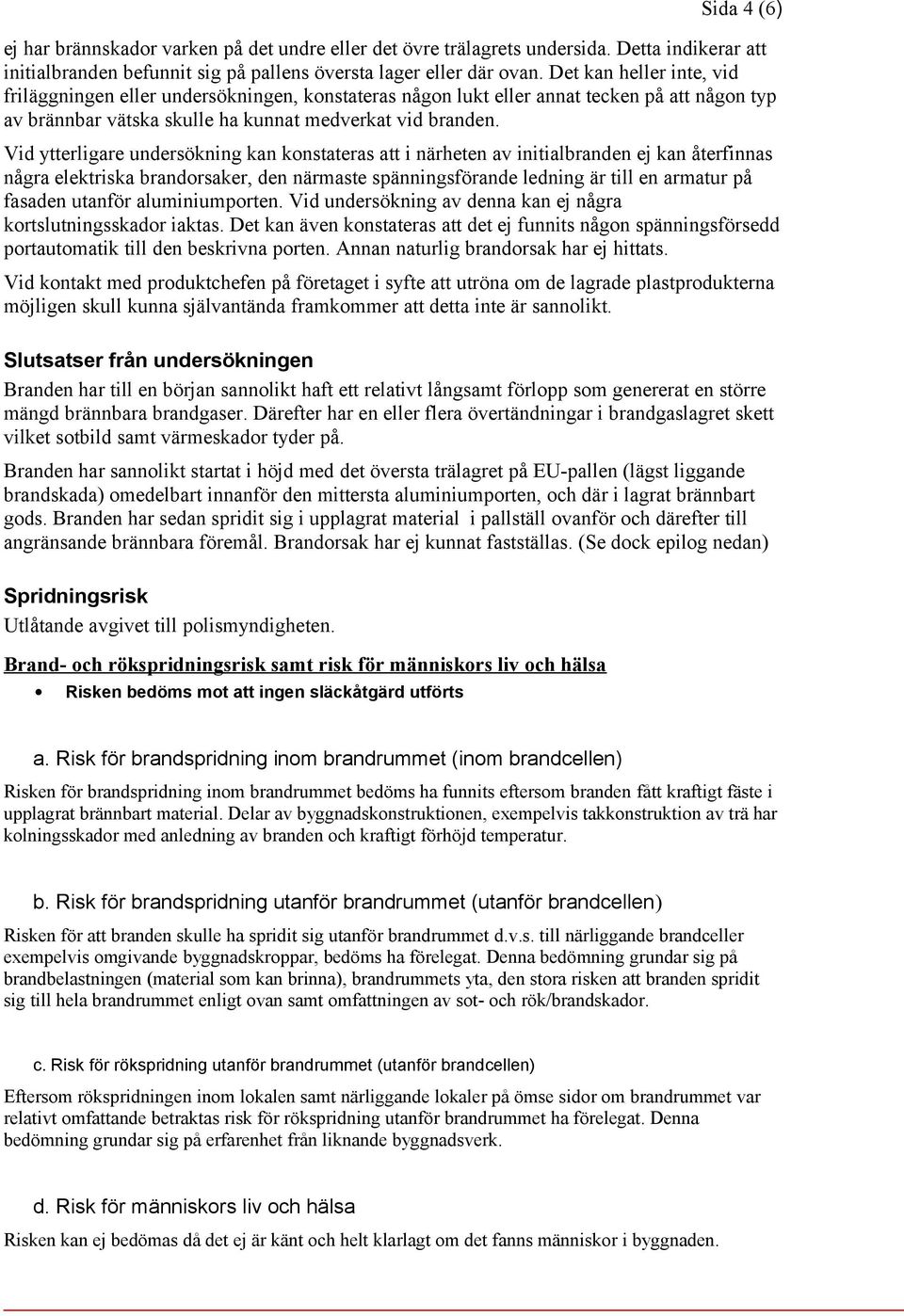 Sida 4 (6)

ej har brännskador varken på det undre eller det övre trälagrets undersida. Detta indikerar att initialbranden befunnit sig på pallens översta lager eller där ovan. Det kan heller inte, vid friläggningen eller undersökningen, konstateras någon lukt eller annat tecken på att någon typ av brännbar vätska skulle ha kunnat medverkat vid branden.

Vid ytterligare undersökning kan konstateras att i närheten av initialbranden ej kan återfinnas några elektriska brandorsaker, den närmaste spänningsförande ledning är till en armatur på fasaden utanför aluminiumporten. Vid undersökning av denna kan ej några kortslutningsskador iaktas. Det kan även konstateras att det ej funnits någon spänningsförsedd portautomatik till den beskrivna porten. Annan naturlig brandorsak har ej hittats.

Vid kontakt med produktchefen på företaget i syfte att utröna om de lagrade plastprodukterna möjligen skull kunna självantända framkommer att detta inte är sannolikt.

Slutsatser från undersökningen

Branden har till en början sannolikt haft ett relativt långsamt förlopp som genererat en större mängd brännbara brandgaser. Därefter har en eller flera övertändningar i brandgaslagret skett vilket sotbild samt värmeskador tyder på.

Branden har sannolikt startat i höjd med det översta trälagret på EU-pallen (lägst liggande brandskada) omedelbart innanför den mittersta aluminiumporten, och där i lagrat brännbart gods. Branden har sedan spridit sig i upplagrat material i pallställ ovanför och därefter till angränsande brännbara föremål. Brandorsak har ej kunnat fastställas. (Se dock epilog nedan)

Spridningsrisk

Utlåtande avgivet till polismyndigheten.

Brand- och rökspridningsrisk samt risk för människors liv och hälsa

• Risken bedöms mot att ingen släckåtgärd utförts

a. Risk för brandspridning inom brandrummet (inom brandcellen)

Risken för brandspridning inom brandrummet bedöms ha funnits eftersom branden fått kraftigt fäste i upplagrat brännbart material. Delar av byggnadskonstruktionen, exempelvis takkonstruktion av trä har kolningsskador med anledning av branden och kraftigt förhöjd temperatur.

b. Risk för brandspridning utanför brandrummet (utanför brandcellen)

Risken för att branden skulle ha spridit sig utanför brandrummet d.v.s. till närliggande brandceller exempelvis omgivande byggnadskroppar, bedöms ha förelegat. Denna bedömning grundar sig på brandbelastningen (material som kan brinna), brandrummets yta, den stora risken att branden spridit sig till hela brandrummet enligt ovan samt omfattningen av sot- och rök/brandskador.

c. Risk för rökspridning utanför brandrummet (utanför brandcellen)

Eftersom rökspridningen inom lokalen samt närliggande lokaler på ömse sidor om brandrummet var relativt omfattande betraktas risk för rökspridning utanför brandrummet ha förelegat. Denna bedömning grundar sig på erfarenhet från liknande byggnadsverk.

d. Risk för människors liv och hälsa

Risken kan ej bedömas då det ej är känt och helt klarlagt om det fanns människor i byggnaden.